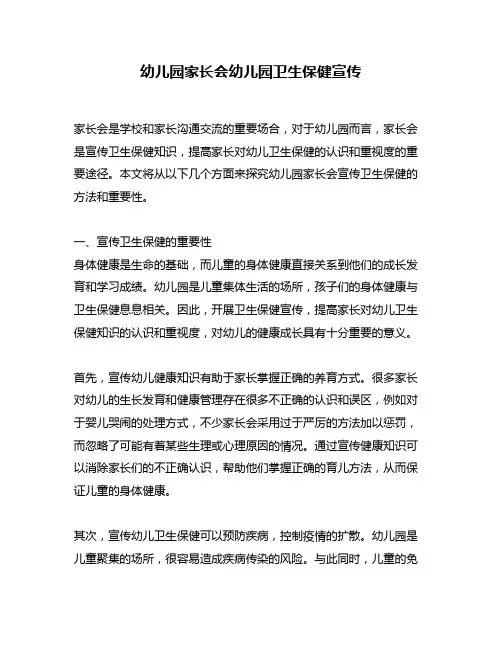 幼儿园家长会幼儿园卫生保健宣传

家长会是学校和家长沟通交流的重要场合，对于幼儿园而言，家长会是宣传卫生保健知识，提高家长对幼儿卫生保健的认识和重视度的重要途径。本文将从以下几个方面来探究幼儿园家长会宣传卫生保健的方法和重要性。

一、宣传卫生保健的重要性
身体健康是生命的基础，而儿童的身体健康直接关系到他们的成长发育和学习成绩。幼儿园是儿童集体生活的场所，孩子们的身体健康与卫生保健息息相关。因此，开展卫生保健宣传，提高家长对幼儿卫生保健知识的认识和重视度，对幼儿的健康成长具有十分重要的意义。

首先，宣传幼儿健康知识有助于家长掌握正确的养育方式。很多家长对幼儿的生长发育和健康管理存在很多不正确的认识和误区，例如对于婴儿哭闹的处理方式，不少家长会采用过于严厉的方法加以惩罚，而忽略了可能有着某些生理或心理原因的情况。通过宣传健康知识可以消除家长们的不正确认识，帮助他们掌握正确的育儿方法，从而保证儿童的身体健康。

其次，宣传幼儿卫生保健可以预防疾病，控制疫情的扩散。幼儿园是儿童聚集的场所，很容易造成疾病传染的风险。与此同时，儿童的免